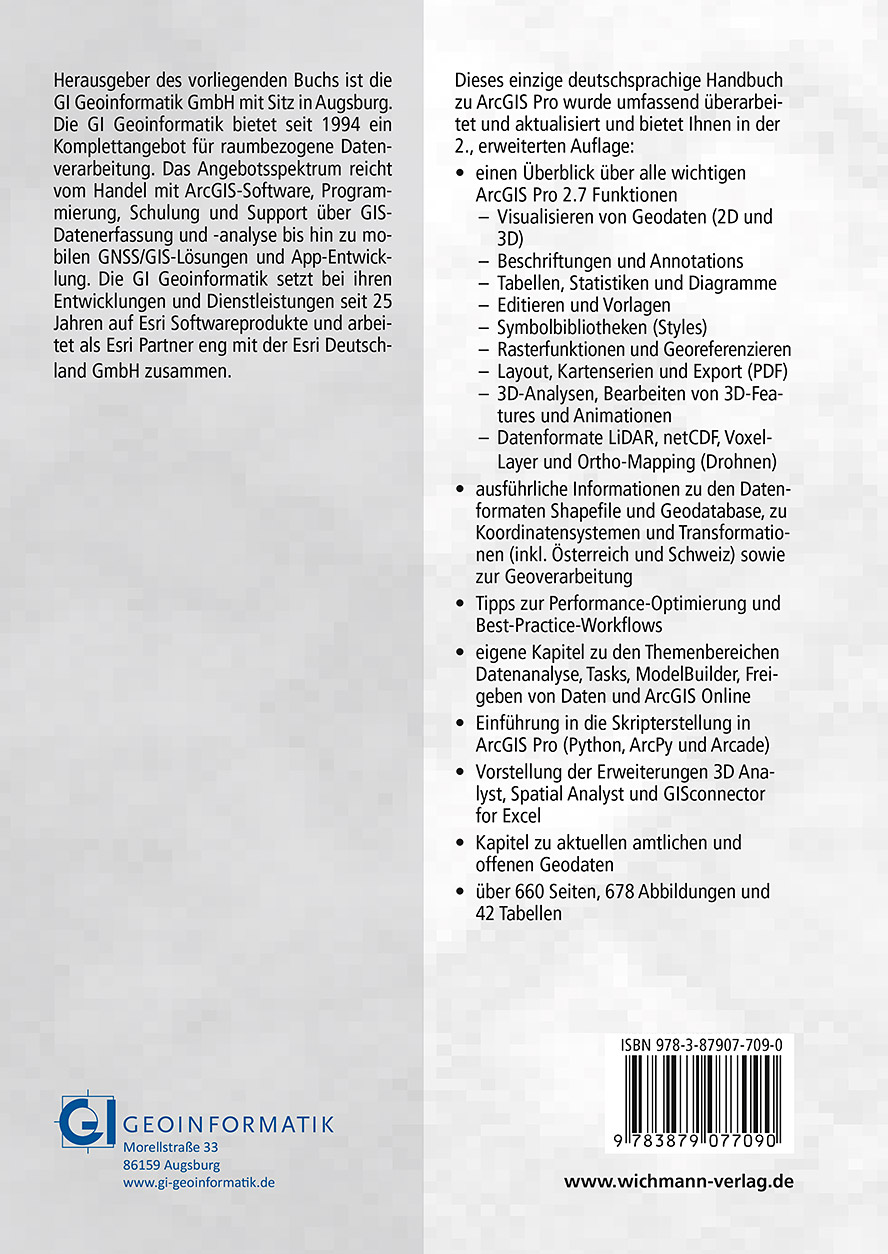 Herausgeber des vorliegenden Buchs ist die GI Geoinformatik GmbH mit Sitz in Augsburg. Die GI Geoinformatik bietet seit 1994 ein Komplettangebot für raumbezogene Datenverarbeitung. Das Angebotsspektrum reicht vom Handel mit ArcGIS-Software, Programmierung, Schulung und Support über GIS-Datenerfassung und -analyse bis hin zu mobilen GNSS/GIS-Lösungen und App-Entwicklung. Die GI Geoinformatik setzt bei ihren Entwicklungen und Dienstleistungen seit 25 Jahren auf Esri Softwareprodukte und arbeitet als Esri Partner eng mit der Esri Deutschland GmbH zusammen.

GI GEOINFORMATIK
Morellstraße 33
86159 Augsburg
www.gi-geoinformatik.de

Dieses einzige deutschsprachige Handbuch zu ArcGIS Pro wurde umfassend überarbeitet und aktualisiert und bietet Ihnen in der 2., erweiterten Auflage:

• einen Überblick über alle wichtigen ArcGIS Pro 2.7 Funktionen
– Visualisieren von Geodaten (2D und 3D)
– Beschriftungen und Annotations
– Tabellen, Statistiken und Diagramme
– Editieren und Vorlagen
– Symbolbibliotheken (Styles)
– Rasterfunktionen und Georeferenzieren
– Layout, Kartenserien und Export (PDF)
– 3D-Analysen, Bearbeiten von 3D-Features und Animationen
– Datenformate LiDAR, netCDF, Voxel-Layer und Ortho-Mapping (Drohnen)

• ausführliche Informationen zu den Datenformaten Shapefile und Geodatabase, zu Koordinatensystemen und Transformationen (inkl. Österreich und Schweiz) sowie zur Geoverarbeitung

• Tipps zur Performance-Optimierung und Best-Practice-Workflows

• eigene Kapitel zu den Themenbereichen Datenanalyse, Tasks, ModelBuilder, Freigeben von Daten und ArcGIS Online

• Einführung in die Skripterstellung in ArcGIS Pro (Python, ArcPy und Arcade)

• Vorstellung der Erweiterungen 3D Analyst, Spatial Analyst und GISconnector for Excel

• Kapitel zu aktuellen amtlichen und offenen Geodaten

• über 660 Seiten, 678 Abbildungen und 42 Tabellen

ISBN 978-3-87907-709-0
9 783879 077090

www.wichmann-verlag.de